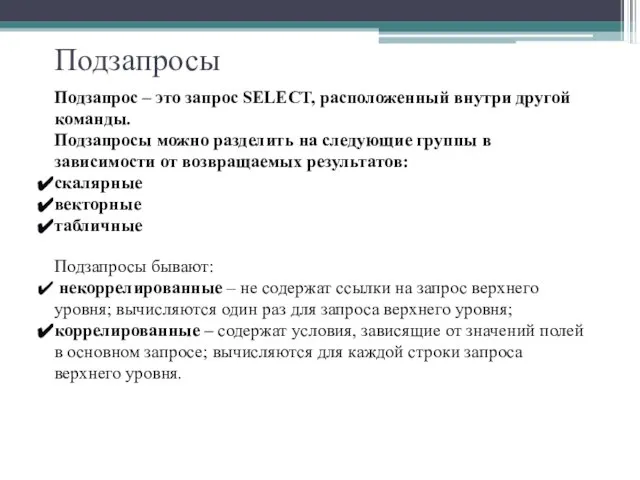 Подзапросы

Подзапрос – это запрос SELECT, расположенный внутри другой команды.
Подзапросы можно разделить на следующие группы в зависимости от возвращаемых результатов:
✔скалярные
✔векторные
✔табличные

Подзапросы бывают:
✔ некоррелированные – не содержат ссылки на запрос верхнего уровня; вычисляются один раз для запроса верхнего уровня;
✔коррелированные – содержат условия, зависящие от значений полей в основном запросе; вычисляются для каждой строки запроса верхнего уровня.